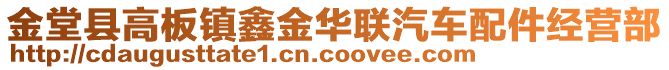 金堂县高板镇鑫金华联汽车配件经营部
http://cdaugusttate1.cn.coovee.com